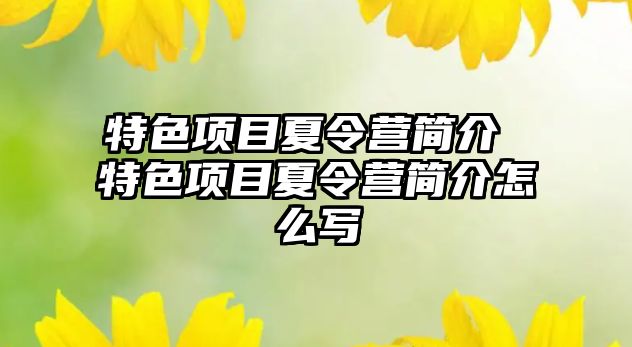 特色项目夏令营简介 特色项目夏令营简介怎么写